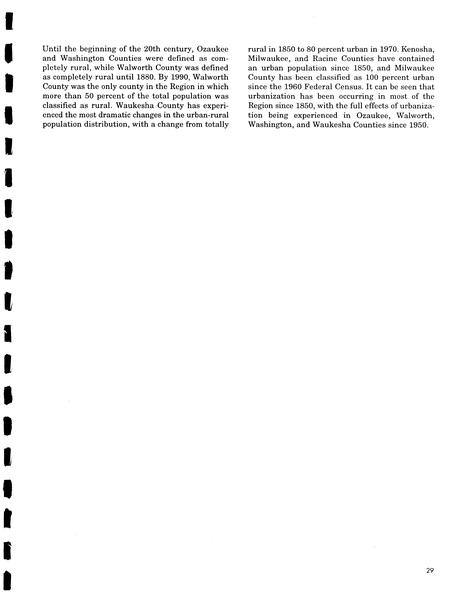 Until the beginning of the 20th century, Ozaukee and Washington Counties were defined as completely rural, while Walworth County was defined as completely rural until 1880. By 1990, Walworth County was the only county in the Region in which more than 50 percent of the total population was classified as rural. Waukesha County has experienced the most dramatic changes in the urban-rural population distribution, with a change from totally rural in 1850 to 80 percent urban in 1970. Kenosha, Milwaukee, and Racine Counties have contained an urban population since 1850, and Milwaukee County has been classified as 100 percent urban since the 1960 Federal Census. It can be seen that urbanization has been occurring in most of the Region since 1850, with the full effects of urbanization being experienced in Ozaukee, Walworth, Washington, and Waukesha Counties since 1950.

29